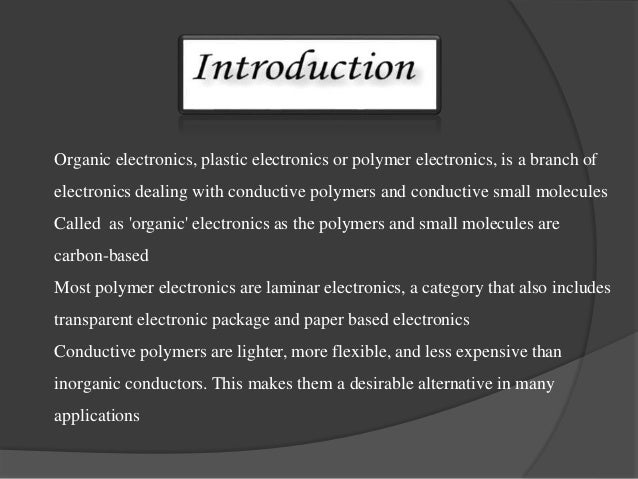 Introduction

Organic electronics, plastic electronics or polymer electronics, is a branch of electronics dealing with conductive polymers and conductive small molecules

Called as 'organic' electronics as the polymers and small molecules are carbon-based

Most polymer electronics are laminar electronics, a category that also includes transparent electronic package and paper based electronics

Conductive polymers are lighter, more flexible, and less expensive than inorganic conductors. This makes them a desirable alternative in many applications